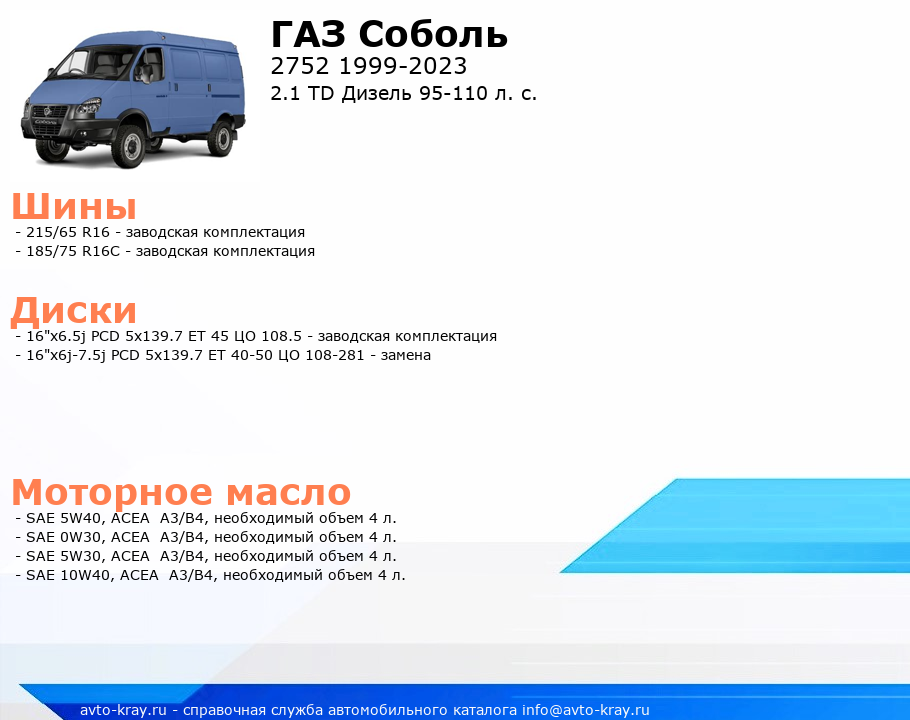 ГАЗ Соболь
2752 1999-2023
2.1 TD Дизель 95-110 л. с.

Шины
- 215/65 R16 - заводская комплектация
- 185/75 R16C - заводская комплектация

Диски
- 16"x6.5j PCD 5x139.7 ET 45 ЦО 108.5 - заводская комплектация
- 16"x6j-7.5j PCD 5x139.7 ET 40-50 ЦО 108-281 - замена

Моторное масло
- SAE 5W40, ACEA A3/B4, необходимый объем 4 л.
- SAE 0W30, ACEA A3/B4, необходимый объем 4 л.
- SAE 5W30, ACEA A3/B4, необходимый объем 4 л.
- SAE 10W40, ACEA A3/B4, необходимый объем 4 л.

avto-kray.ru - справочная служба автомобильного каталога info@avto-kray.ru